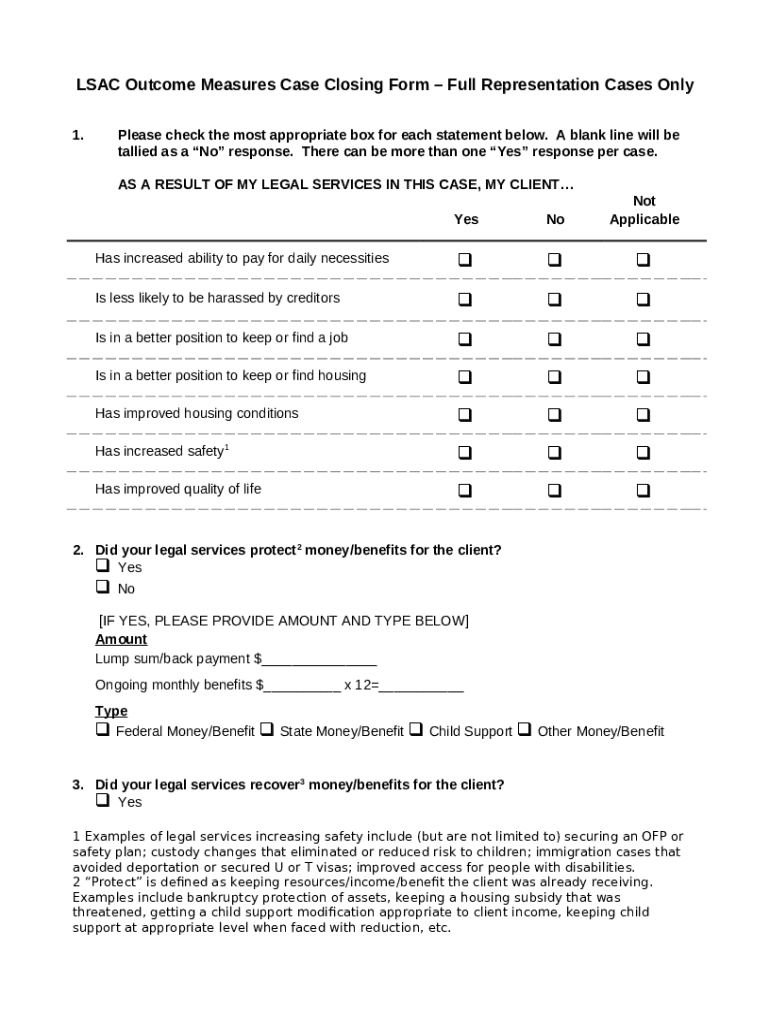 LSAC Outcome Measures Case Closing Form – Full Representation Cases Only

1. Please check the most appropriate box for each statement below. A blank line will be tallied as a "No" response. There can be more than one "Yes" response per case.

AS A RESULT OF MY LEGAL SERVICES IN THIS CASE, MY CLIENT…

| | Yes | No | Not Applicable |
|---|---|---|---|
| Has increased ability to pay for daily necessities | ❑ | ❑ | ❑ |
| Is less likely to be harassed by creditors | ❑ | ❑ | ❑ |
| Is in a better position to keep or find a job | ❑ | ❑ | ❑ |
| Is in a better position to keep or find housing | ❑ | ❑ | ❑ |
| Has improved housing conditions | ❑ | ❑ | ❑ |
| Has increased safety$^1$ | ❑ | ❑ | ❑ |
| Has improved quality of life | ❑ | ❑ | ❑ |

2. Did your legal services protect$^2$ money/benefits for the client?
❑ Yes
❑ No

[IF YES, PLEASE PROVIDE AMOUNT AND TYPE BELOW]
Amount
Lump sum/back payment $_______________
Ongoing monthly benefits $__________ x 12=___________

Type
❑ Federal Money/Benefit ❑ State Money/Benefit ❑ Child Support ❑ Other Money/Benefit

3. Did your legal services recover$^3$ money/benefits for the client?
❑ Yes

1 Examples of legal services increasing safety include (but are not limited to) securing an OFP or safety plan; custody changes that eliminated or reduced risk to children; immigration cases that avoided deportation or secured U or T visas; improved access for people with disabilities.
2 "Protect" is defined as keeping resources/income/benefit the client was already receiving. Examples include bankruptcy protection of assets, keeping a housing subsidy that was threatened, getting a child support modification appropriate to client income, keeping child support at appropriate level when faced with reduction, etc.